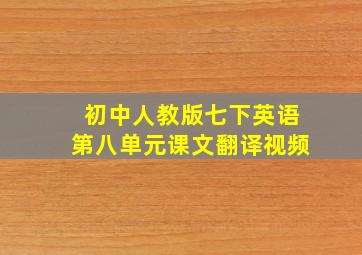 初中人教版七下英语
第八单元课文翻译视频